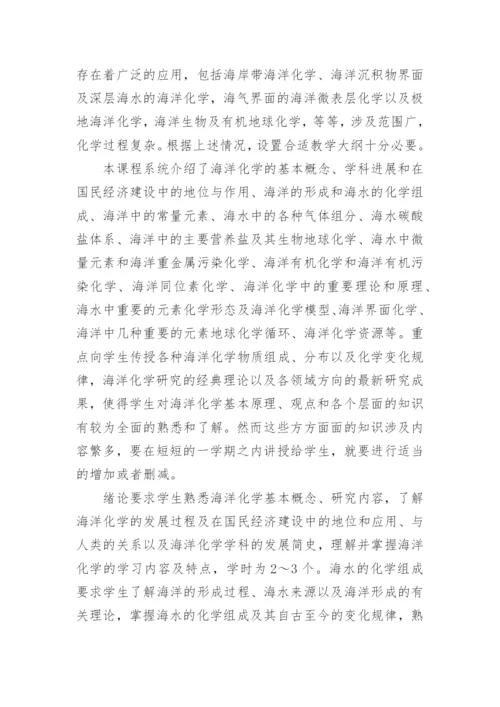 存在着广泛的应用，包括海岸带海洋化学、海洋沉积物界面及深层海水的海洋化学，海气界面的海洋微表层化学以及极地海洋化学，海洋生物及有机地球化学，等等，涉及范围广，化学过程复杂。根据上述情况，设置合适教学大纲十分必要。

本课程系统介绍了海洋化学的基本概念、学科进展和在国民经济建设中的地位与作用、海洋的形成和海水的化学组成、海洋中的常量元素、海水中的各种气体组分、海水碳酸盐体系、海洋中的主要营养盐及其生物地球化学、海水中微量元素和海洋重金属污染化学、海洋有机化学和海洋有机污染化学、海洋同位素化学、海洋化学中的重要理论和原理、海水中重要的元素化学形态及海洋化学模型、海洋界面化学、海洋中几种重要的元素地球化学循环、海洋化学资源等。重点向学生传授各种海洋化学物质组成、分布以及化学变化规律，海洋化学研究的经典理论以及各领域方向的最新研究成果，使得学生对海洋化学基本原理、观点和各个层面的知识有较为全面的熟悉和了解。然而这些方方面面的知识涉及内容繁多，要在短短的一学期之内讲授给学生，就要进行适当的增加或者删减。

绪论要求学生熟悉海洋化学基本概念、研究内容，了解海洋化学的发展过程及在国民经济建设中的地位和应用、与人类的关系以及海洋化学学科的发展简史，理解并掌握海洋化学的学习内容及特点，学时为 2～3 个。海水的化学组成要求学生了解海洋的形成过程、海水来源以及海洋形成的有关理论，掌握海水的化学组成及其自古至今的变化规律，熟